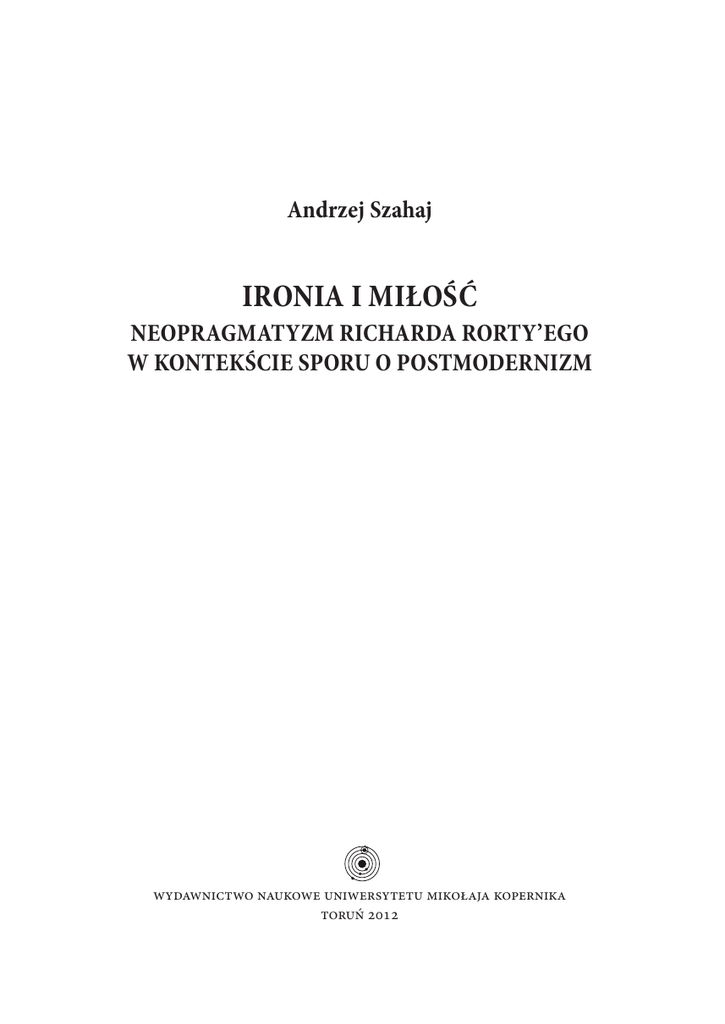 Andrzej Szahaj

IRONIA I MIŁOŚĆ
NEOPRAGMATYZM RICHARDA RORTY'EGO
W KONTEKŚCIE SPORU O POSTMODERNIZM

WYDAWNICTWO NAUKOWE UNIWERSYTETU MIKOŁAJA KOPERNIKA
TORUŃ 2012